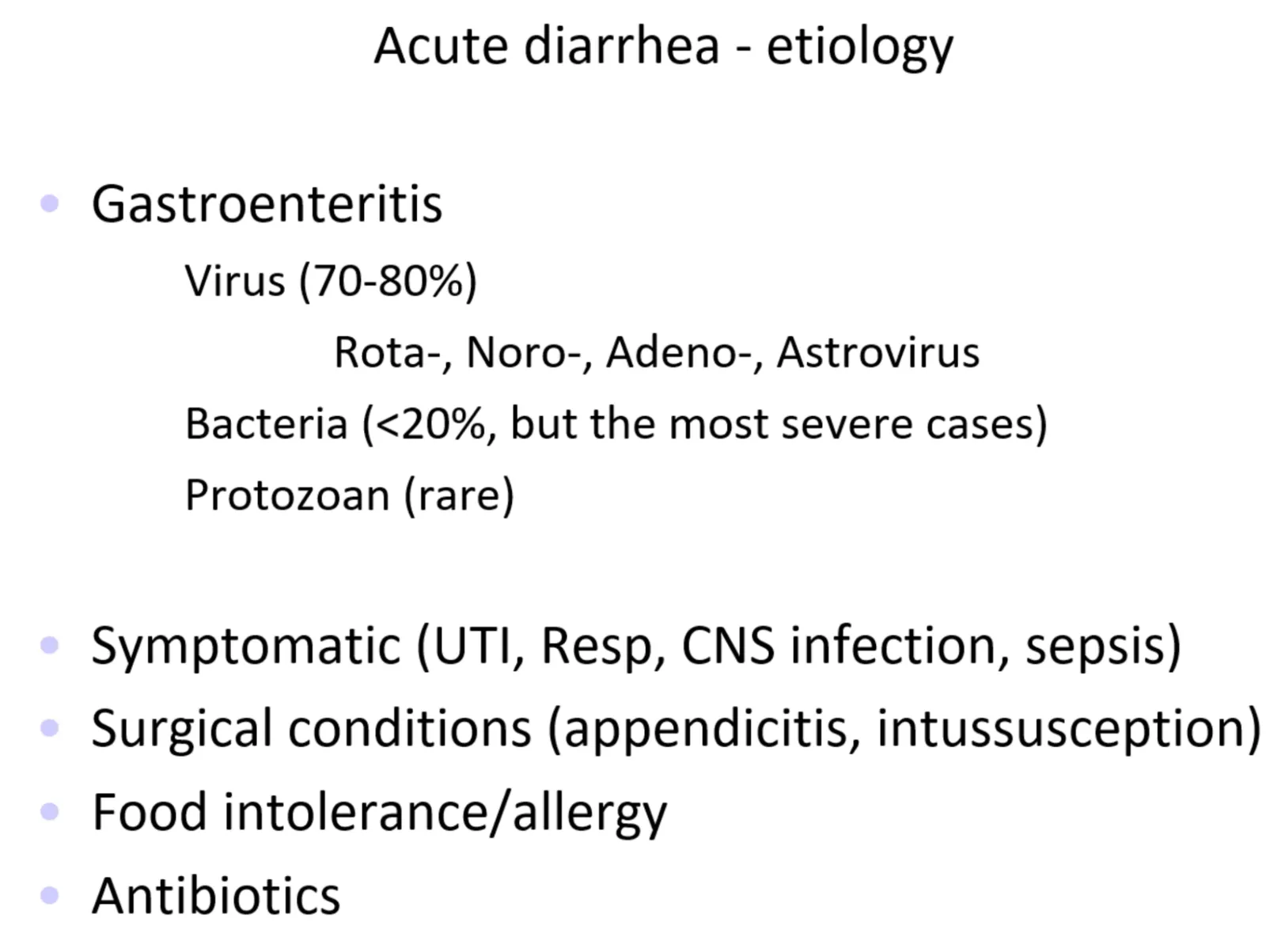 Acute diarrhea - etiology

• Gastroenteritis

Virus (70-80%)

Rota-, Noro-, Adeno-, Astrovirus

Bacteria (<20%, but the most severe cases)

Protozoan (rare)

• Symptomatic (UTI, Resp, CNS infection, sepsis)
• Surgical conditions (appendicitis, intussusception)
• Food intolerance/allergy
• Antibiotics